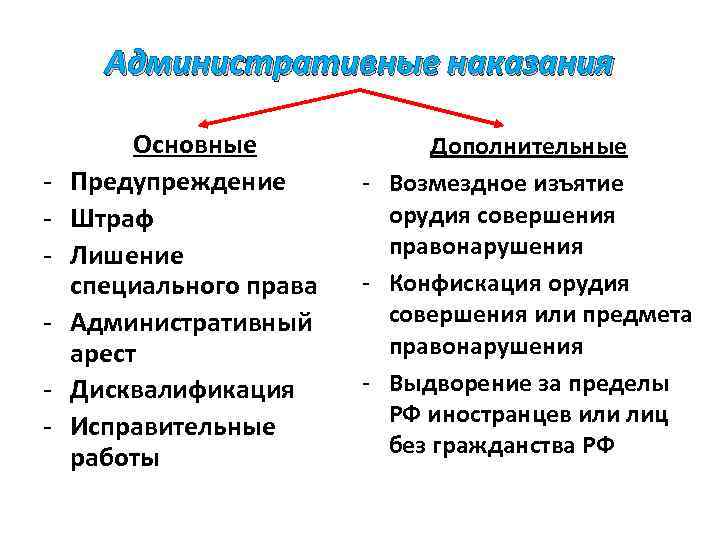 Административные наказания

Основные
- Предупреждение
- Штраф
- Лишение специального права
- Административный арест
- Дисквалификация
- Исправительные работы

Дополнительные
- Возмездное изъятие орудия совершения правонарушения
- Конфискация орудия совершения или предмета правонарушения
- Выдворение за пределы РФ иностранцев или лиц без гражданства РФ